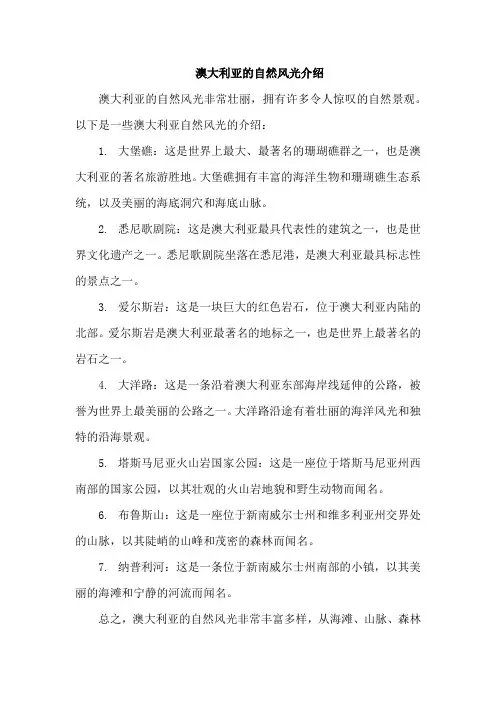 澳大利亚的自然风光介绍

澳大利亚的自然风光非常壮丽，拥有许多令人惊叹的自然景观。以下是一些澳大利亚自然风光的介绍：

1. 大堡礁：这是世界上最大、最著名的珊瑚礁群之一，也是澳大利亚的著名旅游胜地。大堡礁拥有丰富的海洋生物和珊瑚礁生态系统，以及美丽的海底洞穴和海底山脉。

2. 悉尼歌剧院：这是澳大利亚最具代表性的建筑之一，也是世界文化遗产之一。悉尼歌剧院坐落在悉尼港，是澳大利亚最具标志性的景点之一。

3. 爱尔斯岩：这是一块巨大的红色岩石，位于澳大利亚内陆的北部。爱尔斯岩是澳大利亚最著名的地标之一，也是世界上最著名的岩石之一。

4. 大洋路：这是一条沿着澳大利亚东部海岸线延伸的公路，被誉为世界上最美丽的公路之一。大洋路沿途有着壮丽的海洋风光和独特的沿海景观。

5. 塔斯马尼亚火山岩国家公园：这是一座位于塔斯马尼亚州西南部的国家公园，以其壮观的火山岩地貌和野生动物而闻名。

6. 布鲁斯山：这是一座位于新南威尔士州和维多利亚州交界处的山脉，以其陡峭的山峰和茂密的森林而闻名。

7. 纳普利河：这是一条位于新南威尔士州南部的小镇，以其美丽的海滩和宁静的河流而闻名。

总之，澳大利亚的自然风光非常丰富多样，从海滩、山脉、森林